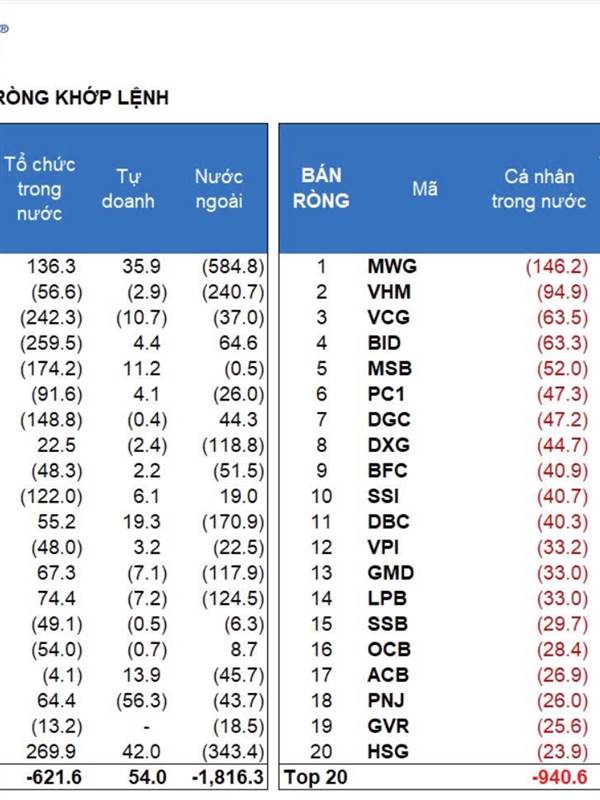 ®

RÒNG KHỚP LỆNH

| Tổ chức trong nước | Tự doanh | Nước ngoài |
|---|---|---|
| 136.3 | 35.9 | (584.8) |
| (56.6) | (2.9) | (240.7) |
| (242.3) | (10.7) | (37.0) |
| (259.5) | 4.4 | 64.6 |
| (174.2) | 11.2 | (0.5) |
| (91.6) | 4.1 | (26.0) |
| (148.8) | (0.4) | 44.3 |
| 22.5 | (2.4) | (118.8) |
| (48.3) | 2.2 | (51.5) |
| (122.0) | 6.1 | 19.0 |
| 55.2 | 19.3 | (170.9) |
| (48.0) | 3.2 | (22.5) |
| 67.3 | (7.1) | (117.9) |
| 74.4 | (7.2) | (124.5) |
| (49.1) | (0.5) | (6.3) |
| (54.0) | (0.7) | 8.7 |
| (4.1) | 13.9 | (45.7) |
| 64.4 | (56.3) | (43.7) |
| (13.2) | - | (18.5) |
| 269.9 | 42.0 | (343.4) |
| -621.6 | 54.0 | -1,816.3 |

| BÁN RÒNG | Mã | Cá nhân trong nước |
|---|---|---|
| 1 | MWG | (146.2) |
| 2 | VHM | (94.9) |
| 3 | VCG | (63.5) |
| 4 | BID | (63.3) |
| 5 | MSB | (52.0) |
| 6 | PC1 | (47.3) |
| 7 | DGC | (47.2) |
| 8 | DXG | (44.7) |
| 9 | BFC | (40.9) |
| 10 | SSI | (40.7) |
| 11 | DBC | (40.3) |
| 12 | VPI | (33.2) |
| 13 | GMD | (33.0) |
| 14 | LPB | (33.0) |
| 15 | SSB | (29.7) |
| 16 | OCB | (28.4) |
| 17 | ACB | (26.9) |
| 18 | PNJ | (26.0) |
| 19 | GVR | (25.6) |
| 20 | HSG | (23.9) |
| Top 20 | | -940.6 |